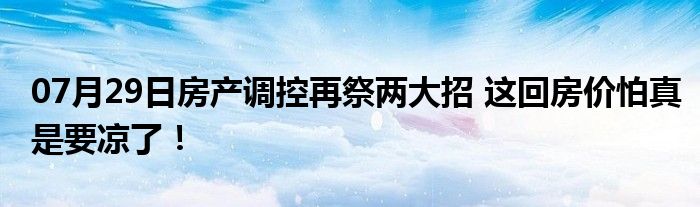 07月29日房产调控再祭两大招 这回房价怕真是要凉了！